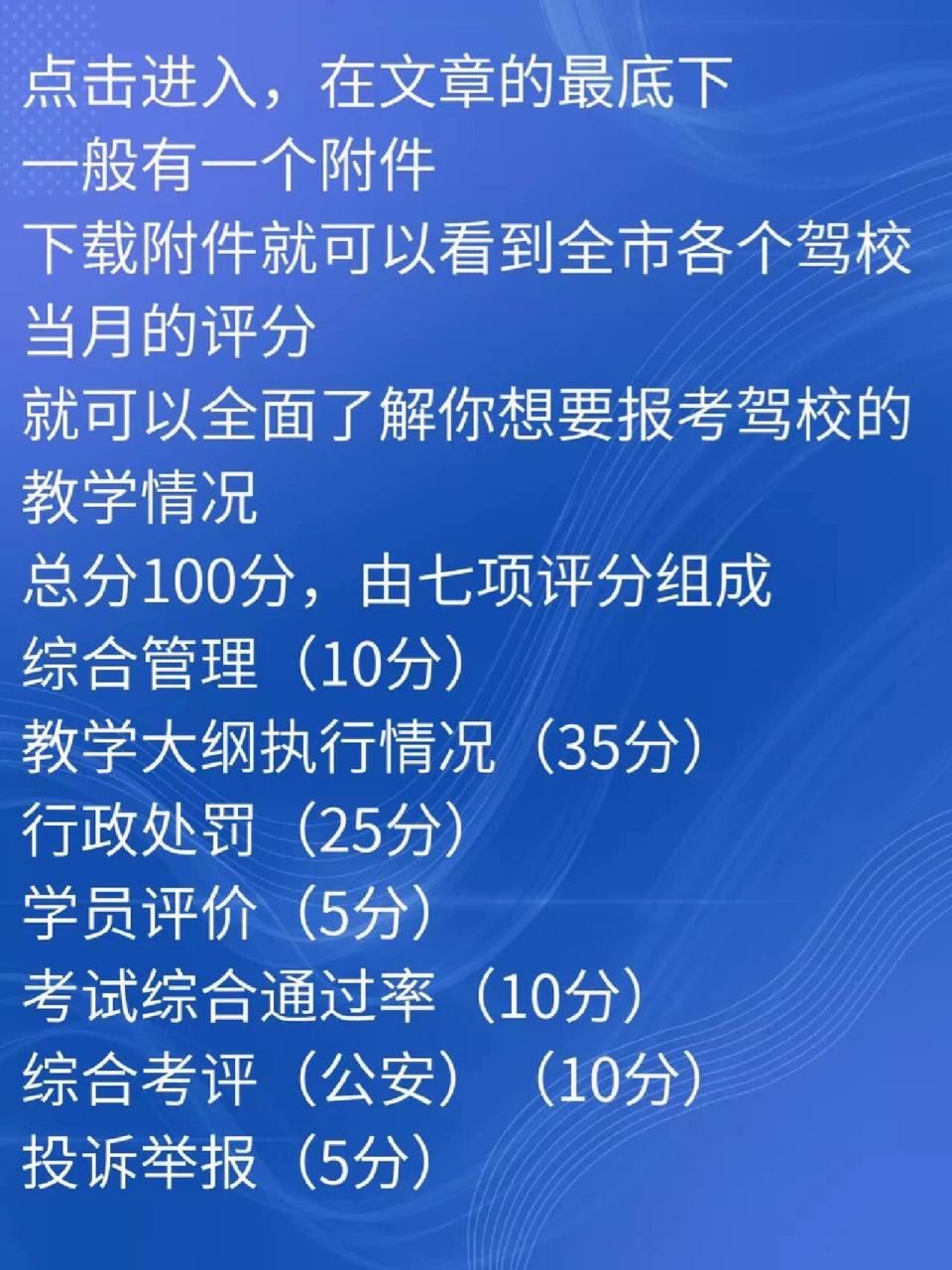 点击进入，在文章的最底下
一般有一个附件
下载附件就可以看到全市各个驾校当月的评分
就可以全面了解你想要报考驾校的教学情况
总分100分，由七项评分组成
综合管理（10分）
教学大纲执行情况（35分）
行政处罚（25分）
学员评价（5分）
考试综合通过率（10分）
综合考评（公安）（10分）
投诉举报（5分）